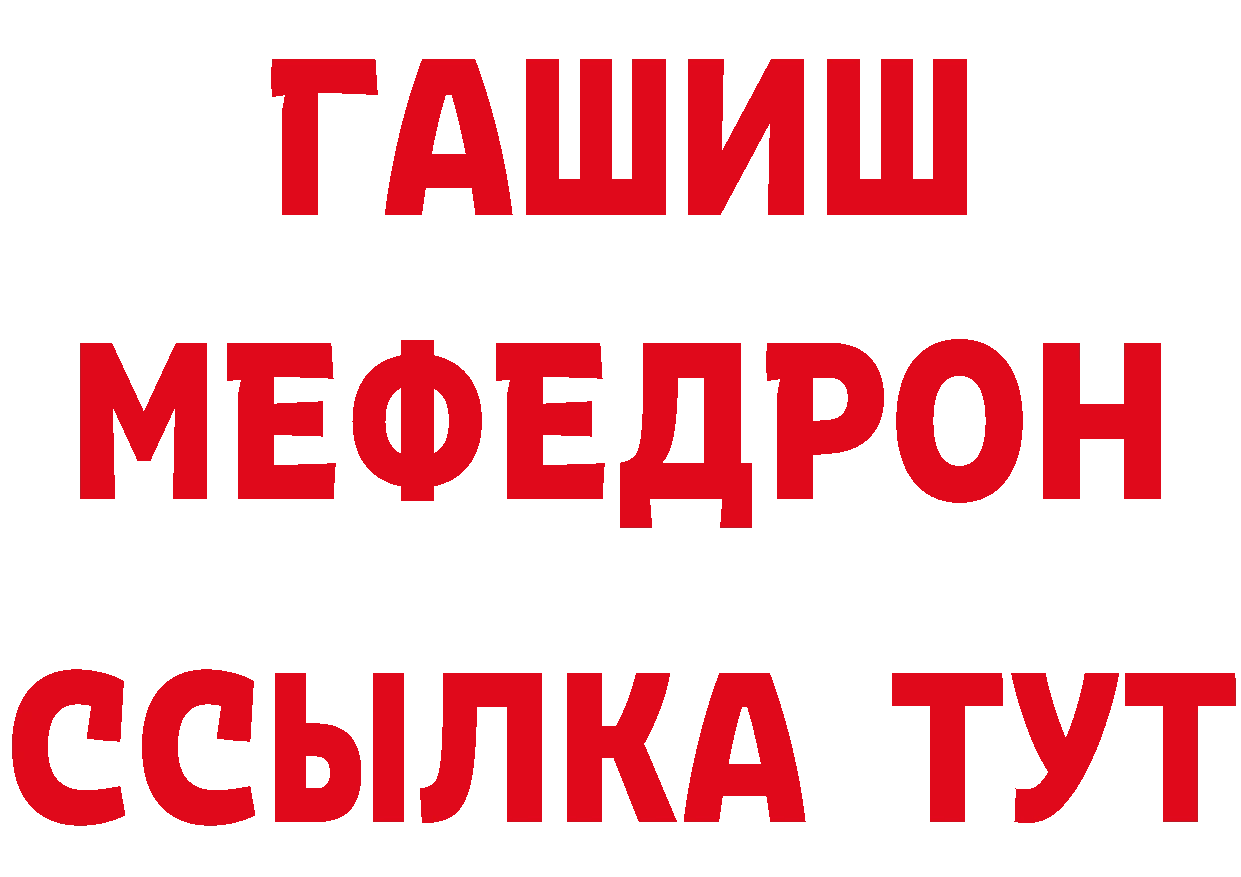 ГАШИШ
МЕФЕДРОН
ССЫЛКА ТУТ